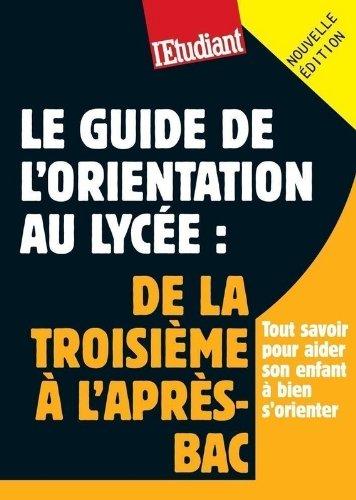 l'Etudiant

NOUVELLE ÉDITION

LE GUIDE DE L'ORIENTATION AU LYCÉE :

DE LA TROISIÈME À L'APRÈS-BAC

Tout savoir pour aider son enfant à bien s'orienter